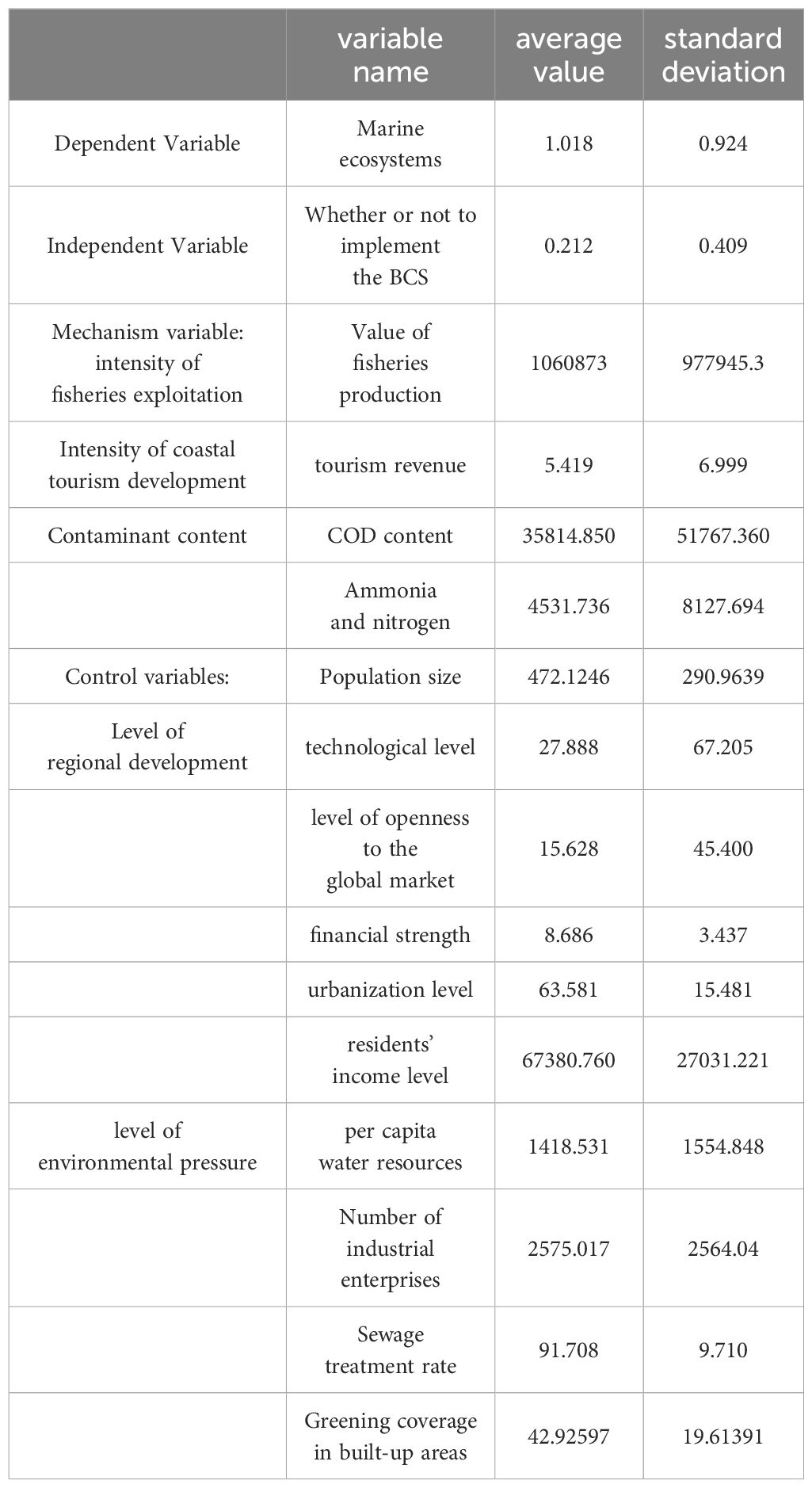 |  | variable name | average value | standard deviation |
|---|---|---|---|
| Dependent Variable | Marine ecosystems | 1.018 | 0.924 |
| Independent Variable | Whether or not to implement the BCS | 0.212 | 0.409 |
| Mechanism variable: intensity of fisheries exploitation | Value of fisheries production | 1060873 | 977945.3 |
| Intensity of coastal tourism development | tourism revenue | 5.419 | 6.999 |
| Contaminant content | COD content | 35814.850 | 51767.360 |
|  | Ammonia and nitrogen | 4531.736 | 8127.694 |
| Control variables: | Population size | 472.1246 | 290.9639 |
| Level of regional development | technological level | 27.888 | 67.205 |
|  | level of openness to the global market | 15.628 | 45.400 |
|  | financial strength | 8.686 | 3.437 |
|  | urbanization level | 63.581 | 15.481 |
|  | residents' income level | 67380.760 | 27031.221 |
| level of environmental pressure | per capita water resources | 1418.531 | 1554.848 |
|  | Number of industrial enterprises | 2575.017 | 2564.04 |
|  | Sewage treatment rate | 91.708 | 9.710 |
|  | Greening coverage in built-up areas | 42.92597 | 19.61391 |